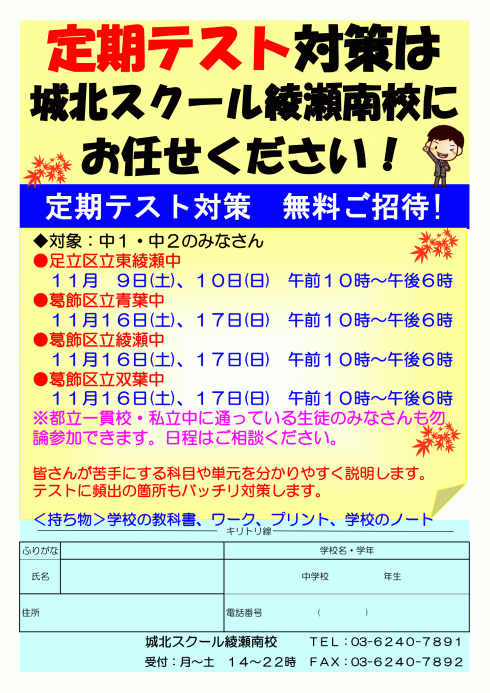 定期テスト対策は
城北スクール綾瀬南校に
お任せください！

定期テスト対策　無料ご招待！

◆対象：中１・中２のみなさん
●足立区立東綾瀬中
１１月　９日(土)、１０日(日)　午前１０時～午後６時
●葛飾区立青葉中
１１月１６日(土)、１７日(日)　午前１０時～午後６時
●葛飾区立綾瀬中
１１月１６日(土)、１７日(日)　午前１０時～午後６時
●葛飾区立双葉中
１１月１６日(土)、１７日(日)　午前１０時～午後６時
※都立一貫校・私立中に通っている生徒のみなさんも勿論参加できます。日程はご相談ください。

皆さんが苦手にする科目や単元を分かりやすく説明します。
テストに頻出の箇所もバッチリ対策します。

＜持ち物＞学校の教科書、ワーク、プリント、学校のノート

キリトリ線

| ふりがな | | 学校名・学年 |
|---|---|---|
| 氏名 | | 中学校　　年生 |
| 住所 | | 電話番号　（　　） |

城北スクール綾瀬南校　ＴＥＬ：03-6240-7891
受付：月～土　１４～２２時　ＦＡＸ：03-6240-7892